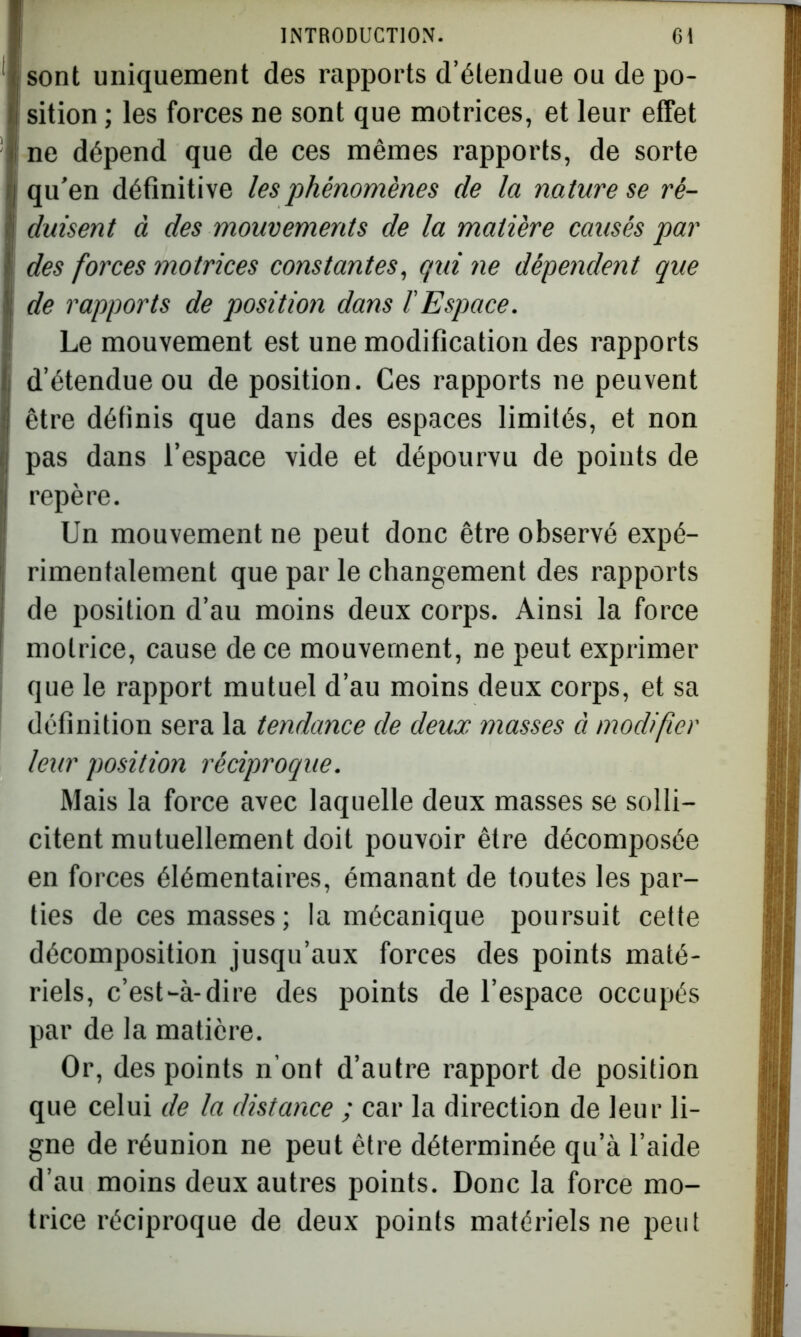 INTRODUCTION. 61

sont uniquement des rapports d'étendue ou de position ; les forces ne sont que motrices, et leur effet ne dépend que de ces mêmes rapports, de sorte qu'en définitive les phénomènes de la nature se réduisent à des mouvements de la matière causés par des forces motrices constantes, qui ne dépendent que de rapports de position dans l'Espace.

Le mouvement est une modification des rapports d'étendue ou de position. Ces rapports ne peuvent être définis que dans des espaces limités, et non pas dans l'espace vide et dépourvu de points de repère.

Un mouvement ne peut donc être observé expérimentalement que par le changement des rapports de position d'au moins deux corps. Ainsi la force motrice, cause de ce mouvement, ne peut exprimer que le rapport mutuel d'au moins deux corps, et sa définition sera la tendance de deux masses à modifier leur position réciproque.

Mais la force avec laquelle deux masses se sollicitent mutuellement doit pouvoir être décomposée en forces élémentaires, émanant de toutes les parties de ces masses ; la mécanique poursuit cette décomposition jusqu'aux forces des points matériels, c'est-à-dire des points de l'espace occupés par de la matière.

Or, des points n'ont d'autre rapport de position que celui de la distance ; car la direction de leur ligne de réunion ne peut être déterminée qu'à l'aide d'au moins deux autres points. Donc la force motrice réciproque de deux points matériels ne peut